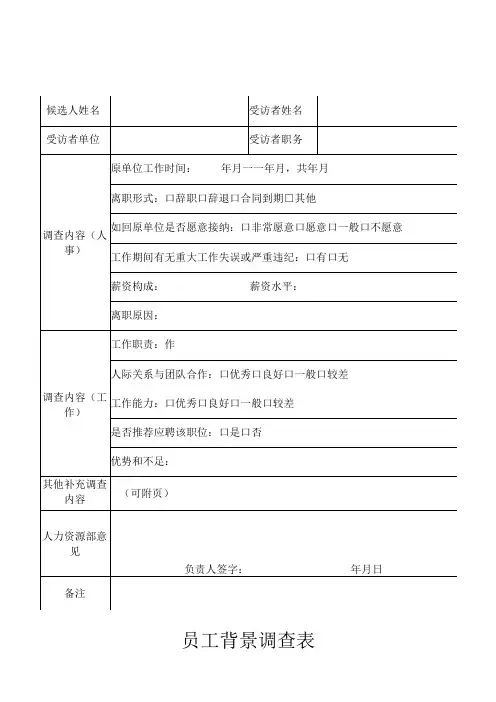 | 候选人姓名 | | 受访者姓名 | |
|---|---|---|---|
| 受访者单位 | | 受访者职务 | |
| 调查内容（人事） | 原单位工作时间： 年月一一年月，共年月 | | |
| | 离职形式：口辞职口辞退口合同到期口其他 | | |
| | 如回原单位是否愿意接纳：口非常愿意口愿意口一般口不愿意 | | |
| | 工作期间有无重大工作失误或严重违纪：口有口无 | | |
| | 薪资构成： 薪资水平： | | |
| | 离职原因： | | |
| 调查内容（工作） | 工作职责：作 | | |
| | 人际关系与团队合作：口优秀口良好口一般口较差 | | |
| | 工作能力：口优秀口良好口一般口较差 | | |
| | 是否推荐应聘该职位：口是口否 | | |
| | 优势和不足： | | |
| 其他补充调查内容 | （可附页） | | |
| 人力资源部意见 | 负责人签字： 年月日 | | |
| 备注 | | | |

员工背景调查表